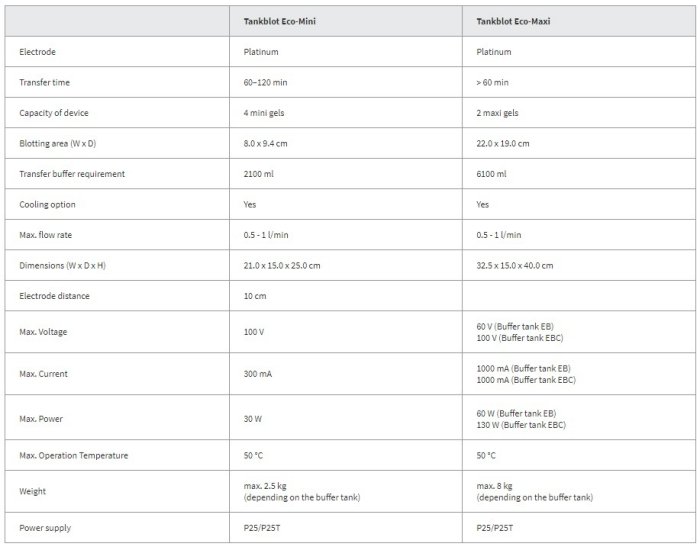 | | Tankblot Eco-Mini | Tankblot Eco-Maxi |
|---|---|---|
| Electrode | Platinum | Platinum |
| Transfer time | 60–120 min | > 60 min |
| Capacity of device | 4 mini gels | 2 maxi gels |
| Blotting area (W x D) | 8.0 x 9.4 cm | 22.0 x 19.0 cm |
| Transfer buffer requirement | 2100 ml | 6100 ml |
| Cooling option | Yes | Yes |
| Max. flow rate | 0.5 - 1 l/min | 0.5 - 1 l/min |
| Dimensions (W x D x H) | 21.0 x 15.0 x 25.0 cm | 32.5 x 15.0 x 40.0 cm |
| Electrode distance | 10 cm | |
| Max. Voltage | 100 V | 60 V (Buffer tank EB) 100 V (Buffer tank EBC) |
| Max. Current | 300 mA | 1000 mA (Buffer tank EB) 1000 mA (Buffer tank EBC) |
| Max. Power | 30 W | 60 W (Buffer tank EB) 130 W (Buffer tank EBC) |
| Max. Operation Temperature | 50 °C | 50 °C |
| Weight | max. 2.5 kg (depending on the buffer tank) | max. 8 kg (depending on the buffer tank) |
| Power supply | P25/P25T | P25/P25T |